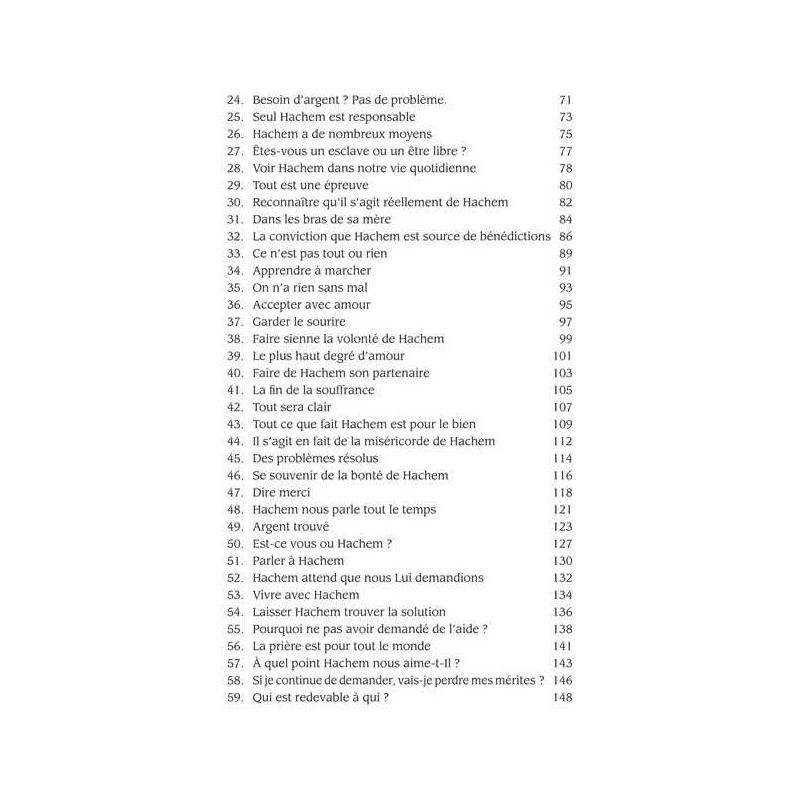 24. Besoin d'argent ? Pas de problème. 71
25. Seul Hachem est responsable 73
26. Hachem a de nombreux moyens 75
27. Êtes-vous un esclave ou un être libre ? 77
28. Voir Hachem dans notre vie quotidienne 78
29. Tout est une épreuve 80
30. Reconnaître qu'il s'agit réellement de Hachem 82
31. Dans les bras de sa mère 84
32. La conviction que Hachem est source de bénédictions 86
33. Ce n'est pas tout ou rien 89
34. Apprendre à marcher 91
35. On n'a rien sans mal 93
36. Accepter avec amour 95
37. Garder le sourire 97
38. Faire sienne la volonté de Hachem 99
39. Le plus haut degré d'amour 101
40. Faire de Hachem son partenaire 103
41. La fin de la souffrance 105
42. Tout sera clair 107
43. Tout ce que fait Hachem est pour le bien 109
44. Il s'agit en fait de la miséricorde de Hachem 112
45. Des problèmes résolus 114
46. Se souvenir de la bonté de Hachem 116
47. Dire merci 118
48. Hachem nous parle tout le temps 121
49. Argent trouvé 123
50. Est-ce vous ou Hachem ? 127
51. Parler à Hachem 130
52. Hachem attend que nous Lui demandions 132
53. Vivre avec Hachem 134
54. Laisser Hachem trouver la solution 136
55. Pourquoi ne pas avoir demandé de l'aide ? 138
56. La prière est pour tout le monde 141
57. À quel point Hachem nous aime-t-Il ? 143
58. Si je continue de demander, vais-je perdre mes mérites ? 146
59. Qui est redevable à qui ? 148